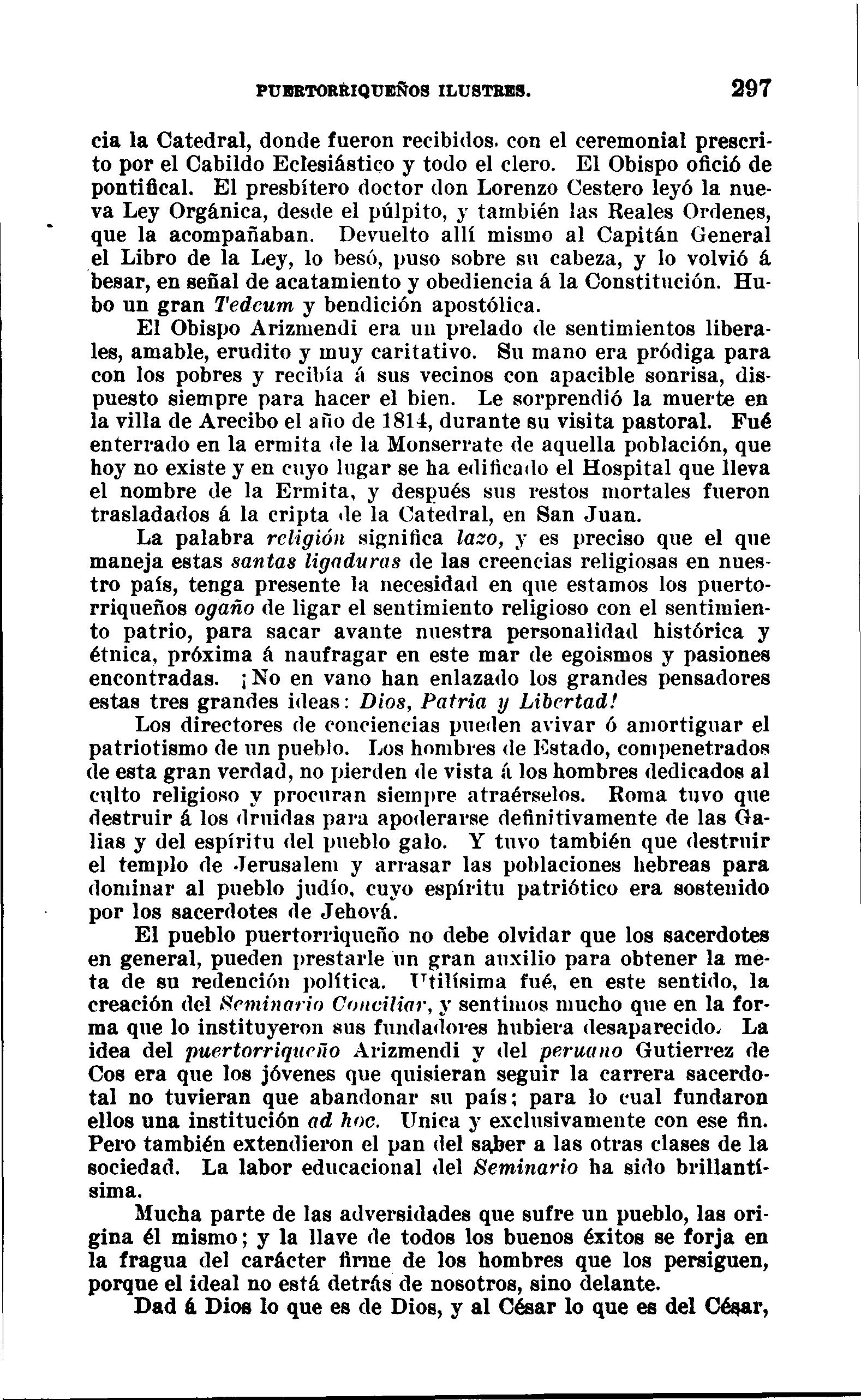 PUERTORRIQUEÑOS ILUSTRES. 297

cia la Catedral, donde fueron recibidos, con el ceremonial prescrito por el Cabildo Eclesiástico y todo el clero. El Obispo ofició de pontifical. El presbítero doctor don Lorenzo Cestero leyó la nueva Ley Orgánica, desde el púlpito, y también las Reales Ordenes, que la acompañaban. Devuelto allí mismo al Capitán General el Libro de la Ley, lo besó, puso sobre su cabeza, y lo volvió á besar, en señal de acatamiento y obediencia á la Constitución. Hubo un gran Tedeum y bendición apostólica.

El Obispo Arizmendi era un prelado de sentimientos liberales, amable, erudito y muy caritativo. Su mano era pródiga para con los pobres y recibía á sus vecinos con apacible sonrisa, dispuesto siempre para hacer el bien. Le sorprendió la muerte en la villa de Arecibo el año de 1814, durante su visita pastoral. Fué enterrado en la ermita de la Monserrate de aquella población, que hoy no existe y en cuyo lugar se ha edificado el Hospital que lleva el nombre de la Ermita, y después sus restos mortales fueron trasladados á la cripta de la Catedral, en San Juan.

La palabra religión significa lazo, y es preciso que el que maneja estas santas ligaduras de las creencias religiosas en nuestro país, tenga presente la necesidad en que estamos los puertorriqueños ogaño de ligar el sentimiento religioso con el sentimiento patrio, para sacar avante nuestra personalidad histórica y étnica, próxima á naufragar en este mar de egoismos y pasiones encontradas. ¡No en vano han enlazado los grandes pensadores estas tres grandes ideas: Dios, Patria y Libertad!

Los directores de conciencias pueden avivar ó amortiguar el patriotismo de un pueblo. Los hombres de Estado, compenetrados de esta gran verdad, no pierden de vista á los hombres dedicados al culto religioso y procuran siempre atraérselos. Roma tuvo que destruir á los druidas para apoderarse definitivamente de las Galias y del espíritu del pueblo galo. Y tuvo también que destruir el templo de Jerusalem y arrasar las poblaciones hebreas para dominar al pueblo judío, cuyo espíritu patriótico era sostenido por los sacerdotes de Jehová.

El pueblo puertorriqueño no debe olvidar que los sacerdotes en general, pueden prestarle un gran auxilio para obtener la meta de su redención política. Utilísima fué, en este sentido, la creación del Seminario Conciliar, y sentimos mucho que en la forma que lo instituyeron sus fundadores hubiera desaparecido. La idea del puertorriqueño Arizmendi y del peruano Gutierrez de Cos era que los jóvenes que quisieran seguir la carrera sacerdotal no tuvieran que abandonar su país; para lo cual fundaron ellos una institución ad hoc. Unica y exclusivamente con ese fin. Pero también extendieron el pan del saber a las otras clases de la sociedad. La labor educacional del Seminario ha sido brillantísima.

Mucha parte de las adversidades que sufre un pueblo, las origina él mismo; y la llave de todos los buenos éxitos se forja en la fragua del carácter firme de los hombres que los persiguen, porque el ideal no está detrás de nosotros, sino delante.

Dad á Dios lo que es de Dios, y al César lo que es del César,